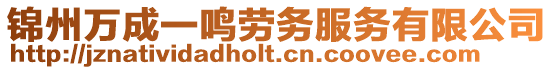 锦州万成一鸣劳务服务有限公司
http://jznatividadholt.cn.coovee.com